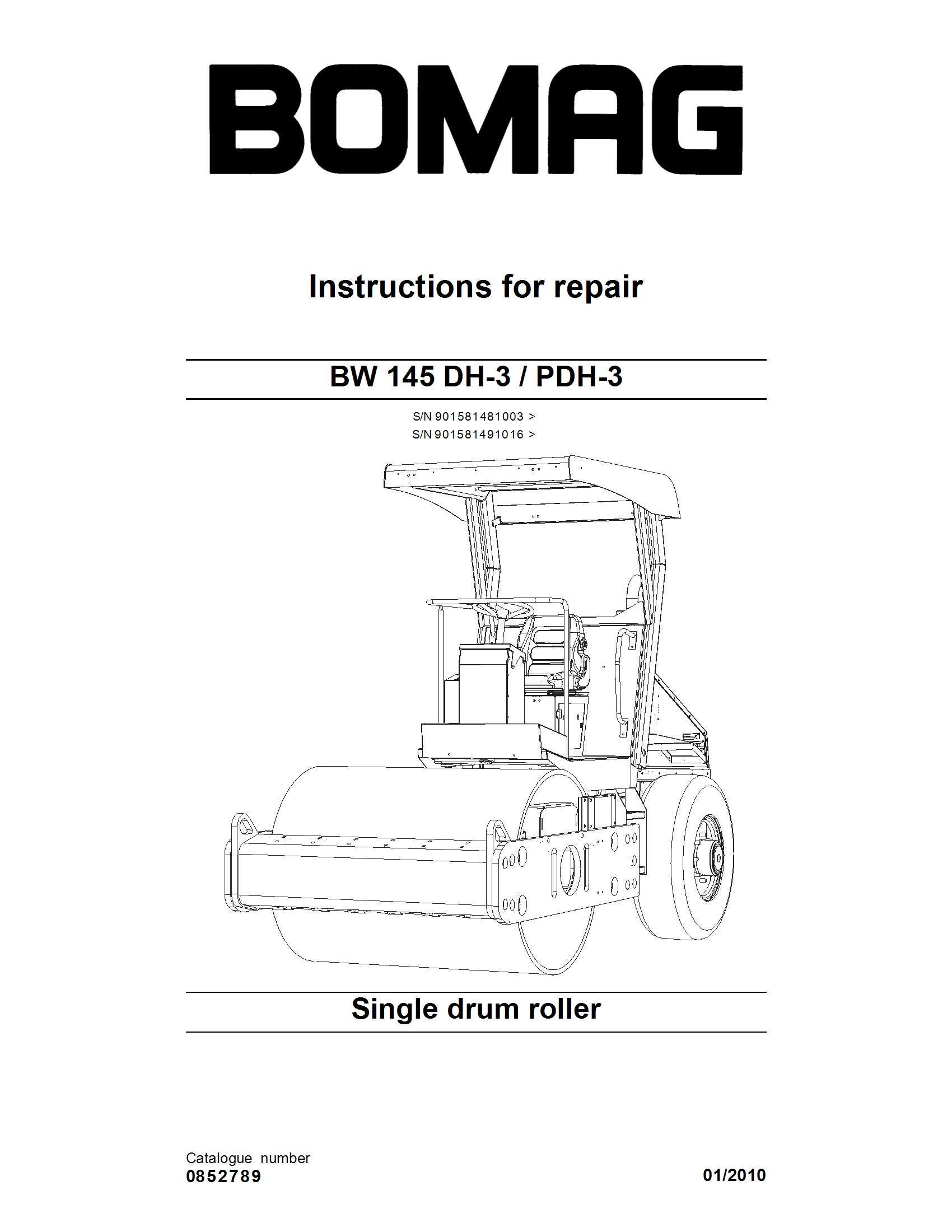 BOMAG

Instructions for repair

BW 145 DH-3 / PDH-3

S/N 901581481003 >
S/N 901581491016 >

Single drum roller

Catalogue number
0852789

01/2010